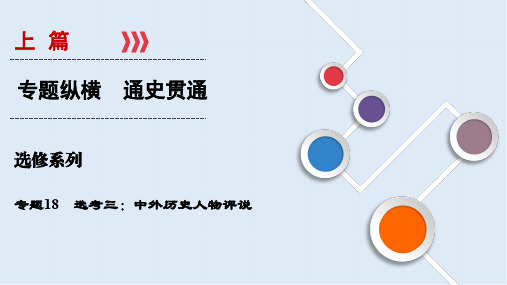 上 篇

专题纵横 通史贯通

选修系列

专题18 选考三：中外历史人物评说